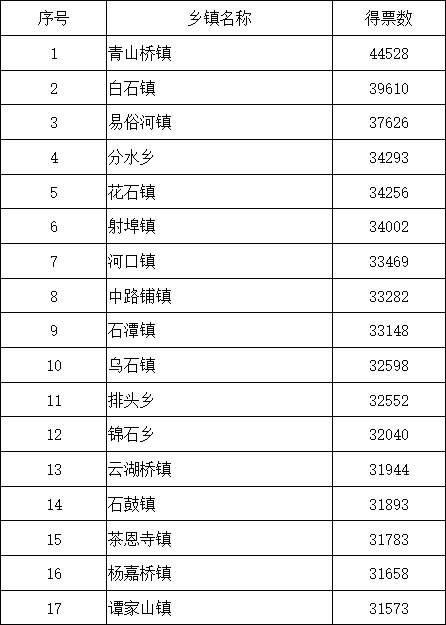 | 序号 | 乡镇名称 | 得票数 |
|---|---|---|
| 1 | 青山桥镇 | 44528 |
| 2 | 白石镇 | 39610 |
| 3 | 易俗河镇 | 37626 |
| 4 | 分水乡 | 34293 |
| 5 | 花石镇 | 34256 |
| 6 | 射埠镇 | 34002 |
| 7 | 河口镇 | 33469 |
| 8 | 中路铺镇 | 33282 |
| 9 | 石潭镇 | 33148 |
| 10 | 乌石镇 | 32598 |
| 11 | 排头乡 | 32552 |
| 12 | 锦石乡 | 32040 |
| 13 | 云湖桥镇 | 31944 |
| 14 | 石鼓镇 | 31893 |
| 15 | 茶恩寺镇 | 31783 |
| 16 | 杨嘉桥镇 | 31658 |
| 17 | 谭家山镇 | 31573 |